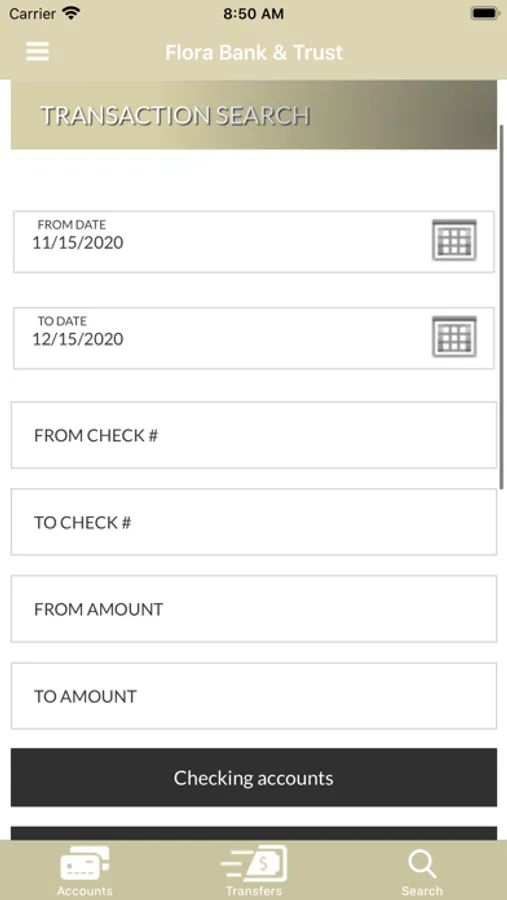 Carrier
8:50 AM

Flora Bank & Trust

TRANSACTION SEARCH

FROM DATE
11/15/2020

TO DATE
12/15/2020

FROM CHECK #

TO CHECK #

FROM AMOUNT

TO AMOUNT

Checking accounts

Accounts
Transfers
Search